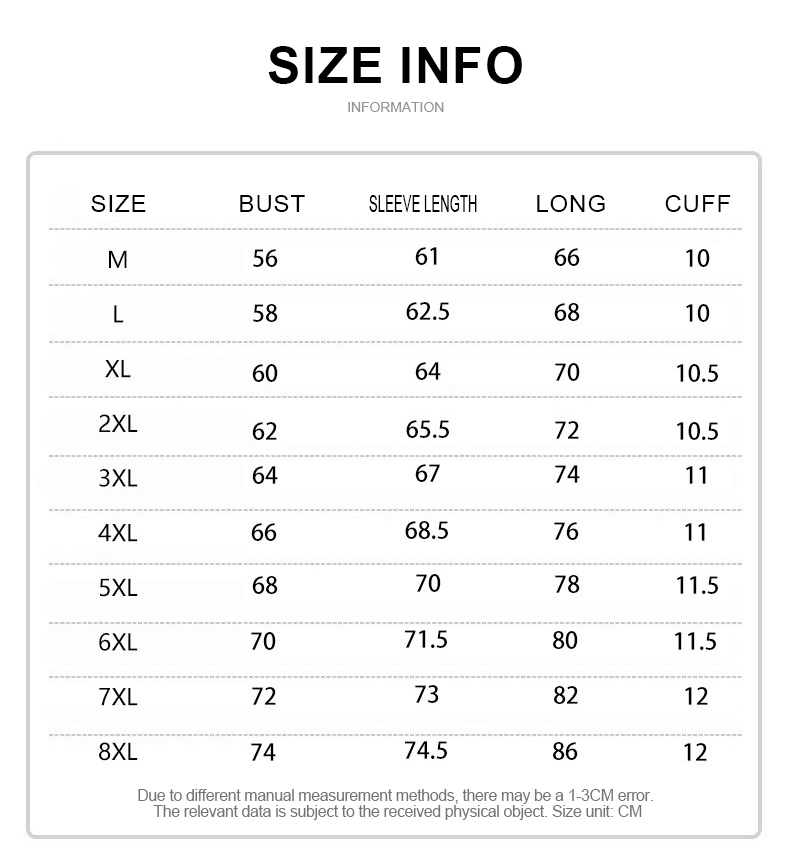 SIZE INFO

INFORMATION

| SIZE | BUST | SLEEVE LENGTH | LONG | CUFF |
|---|---|---|---|---|
| M | 56 | 61 | 66 | 10 |
| L | 58 | 62.5 | 68 | 10 |
| XL | 60 | 64 | 70 | 10.5 |
| 2XL | 62 | 65.5 | 72 | 10.5 |
| 3XL | 64 | 67 | 74 | 11 |
| 4XL | 66 | 68.5 | 76 | 11 |
| 5XL | 68 | 70 | 78 | 11.5 |
| 6XL | 70 | 71.5 | 80 | 11.5 |
| 7XL | 72 | 73 | 82 | 12 |
| 8XL | 74 | 74.5 | 86 | 12 |

Due to different manual measurement methods, there may be a 1-3CM error.
The relevant data is subject to the received physical object. Size unit: CM